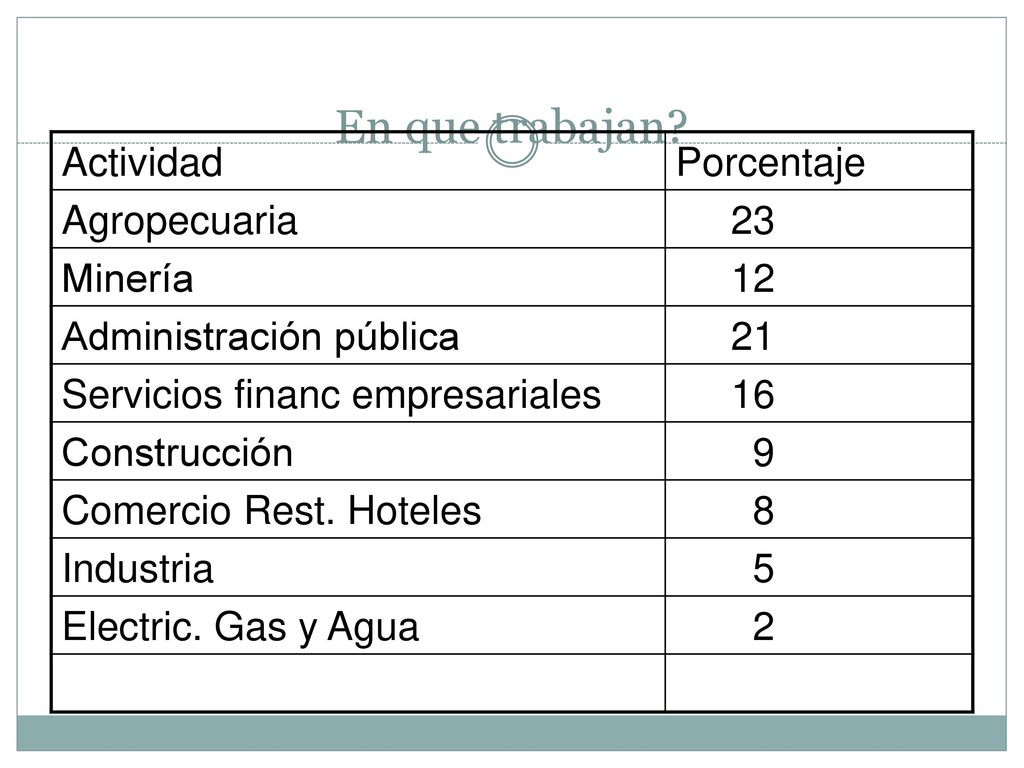 En que trabajan?

| Actividad | Porcentaje |
|---|---|
| Agropecuaria | 23 |
| Minería | 12 |
| Administración pública | 21 |
| Servicios financ empresariales | 16 |
| Construcción | 9 |
| Comercio Rest. Hoteles | 8 |
| Industria | 5 |
| Electric. Gas y Agua | 2 |
| | |